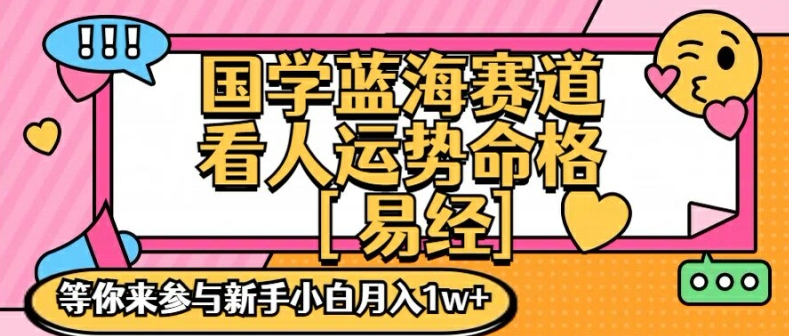 !!!

国学蓝海赛道
看人运势命格
[易经]

等你来参与新手小白月入1w+